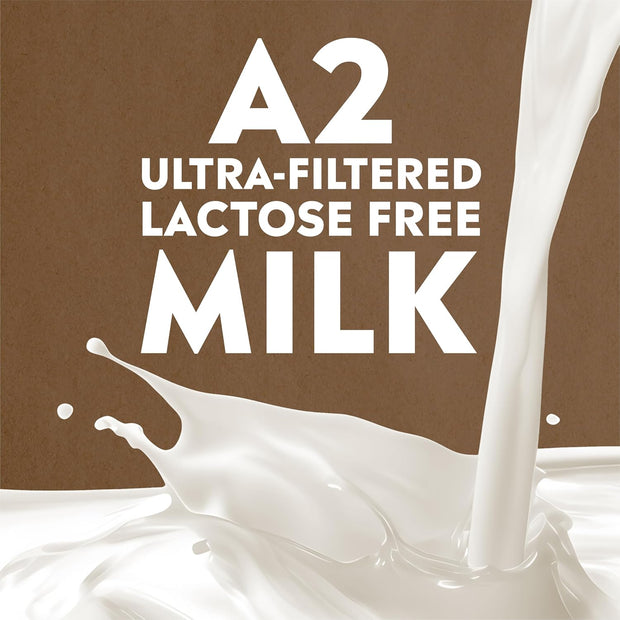 A2
ULTRA-FILTERED
LACTOSE FREE
MILK